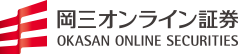 岡三オンライン証券
OKASAN ONLINE SECURITIES